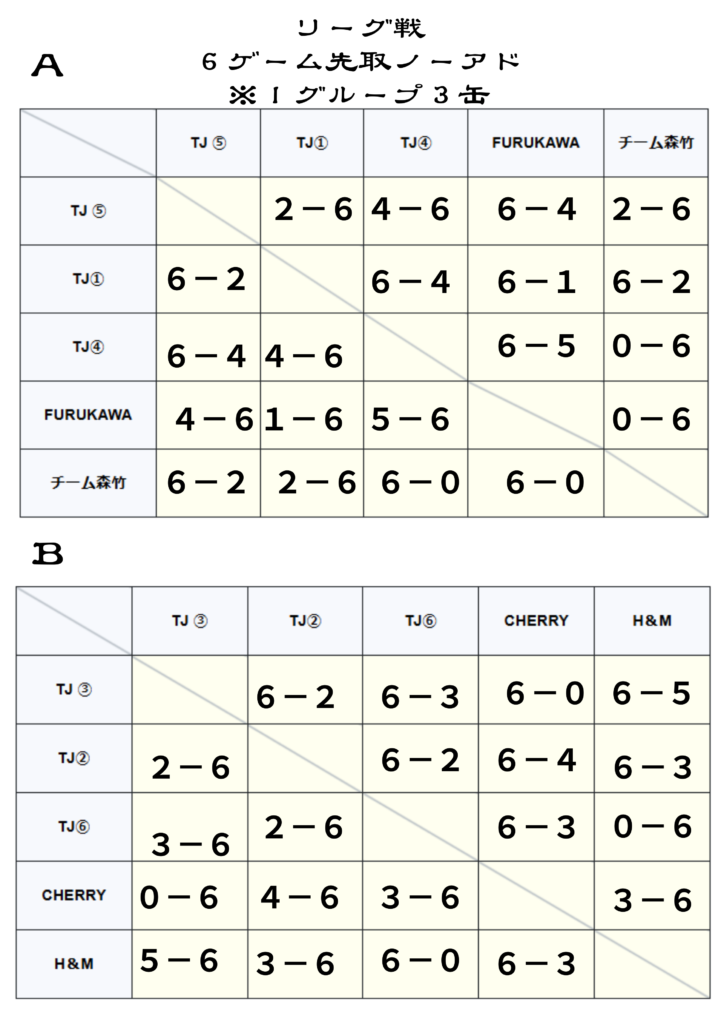 リーグ戦
6ゲーム先取ノーアド
※1グループ3缶

A

| | TJ ⑤ | TJ① | TJ④ | FURUKAWA | チーム森竹 |
|---|---|---|---|---|---|
| TJ ⑤ | | 2－6 | 4－6 | 6－4 | 2－6 |
| TJ① | 6－2 | | 6－4 | 6－1 | 6－2 |
| TJ④ | 6－4 | 4－6 | | 6－5 | 0－6 |
| FURUKAWA | 4－6 | 1－6 | 5－6 | | 0－6 |
| チーム森竹 | 6－2 | 2－6 | 6－0 | 6－0 | |

B

| | TJ ③ | TJ② | TJ⑥ | CHERRY | H&M |
|---|---|---|---|---|---|
| TJ ③ | | 6－2 | 6－3 | 6－0 | 6－5 |
| TJ② | 2－6 | | 6－2 | 6－4 | 6－3 |
| TJ⑥ | 3－6 | 2－6 | | 6－3 | 0－6 |
| CHERRY | 0－6 | 4－6 | 3－6 | | 3－6 |
| H&M | 5－6 | 3－6 | 6－0 | 6－3 | |